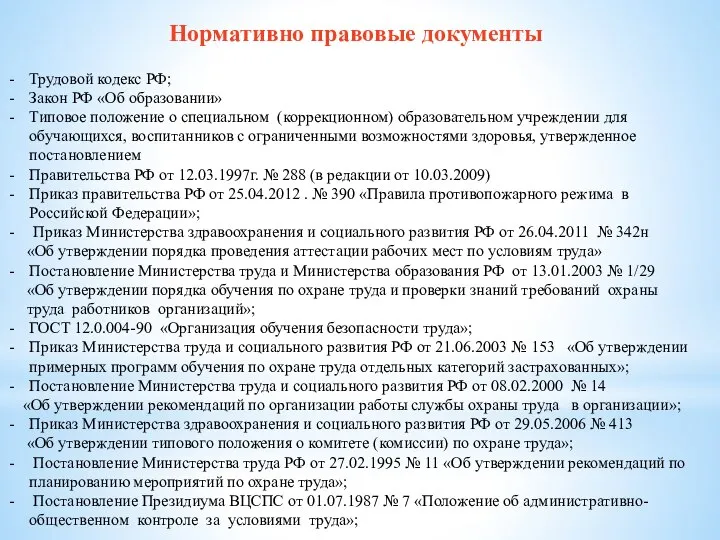 Нормативно правовые документы

- Трудовой кодекс РФ;
- Закон РФ «Об образовании»
- Типовое положение о специальном (коррекционном) образовательном учреждении для обучающихся, воспитанников с ограниченными возможностями здоровья, утвержденное постановлением
- Правительства РФ от 12.03.1997г. № 288 (в редакции от 10.03.2009)
- Приказ правительства РФ от 25.04.2012 . № 390 «Правила противопожарного режима в Российской Федерации»;
- Приказ Министерства здравоохранения и социального развития РФ от 26.04.2011 № 342н «Об утверждении порядка проведения аттестации рабочих мест по условиям труда»
- Постановление Министерства труда и Министерства образования РФ от 13.01.2003 № 1/29 «Об утверждении порядка обучения по охране труда и проверки знаний требований охраны труда работников организаций»;
- ГОСТ 12.0.004-90 «Организация обучения безопасности труда»;
- Приказ Министерства труда и социального развития РФ от 21.06.2003 № 153 «Об утверждении примерных программ обучения по охране труда отдельных категорий застрахованных»;
- Постановление Министерства труда и социального развития РФ от 08.02.2000 № 14 «Об утверждении рекомендаций по организации работы службы охраны труда в организации»;
- Приказ Министерства здравоохранения и социального развития РФ от 29.05.2006 № 413 «Об утверждении типового положения о комитете (комиссии) по охране труда»;
- Постановление Министерства труда РФ от 27.02.1995 № 11 «Об утверждении рекомендаций по планированию мероприятий по охране труда»;
- Постановление Президиума ВЦСПС от 01.07.1987 № 7 «Положение об административно-общественном контроле за условиями труда»;